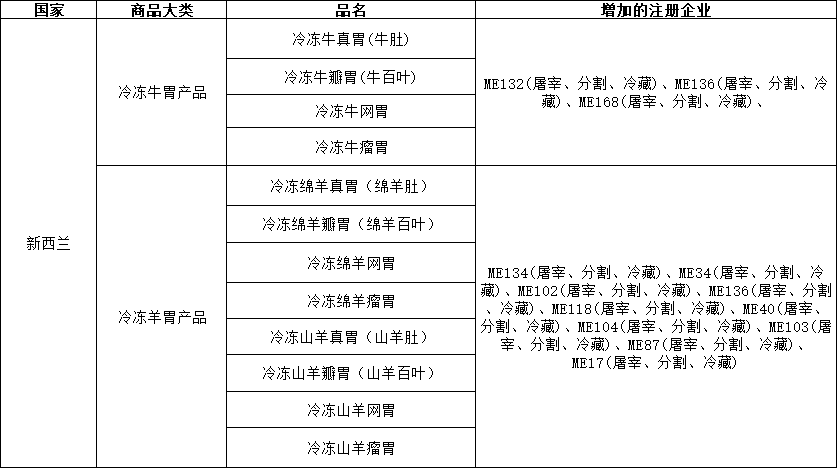 | 国家 | 商品大类 | 品名 | 增加的注册企业 |
|---|---|---|---|
| 新西兰 | 冷冻牛胃产品 | 冷冻牛真胃(牛肚) | ME132(屠宰、分割、冷藏)、ME136(屠宰、分割、冷藏)、ME168(屠宰、分割、冷藏)、 |
| | | 冷冻牛瓣胃(牛百叶) | |
| | | 冷冻牛网胃 | |
| | | 冷冻牛瘤胃 | |
| | 冷冻羊胃产品 | 冷冻绵羊真胃(绵羊肚) | ME134(屠宰、分割、冷藏)、ME34(屠宰、分割、冷藏)、ME102(屠宰、分割、冷藏)、ME136(屠宰、分割、冷藏)、ME118(屠宰、分割、冷藏)、ME40(屠宰、分割、冷藏)、ME104(屠宰、分割、冷藏)、ME103(屠宰、分割、冷藏)、ME87(屠宰、分割、冷藏)、ME17(屠宰、分割、冷藏) |
| | | 冷冻绵羊瓣胃(绵羊百叶) | |
| | | 冷冻绵羊网胃 | |
| | | 冷冻绵羊瘤胃 | |
| | | 冷冻山羊真胃(山羊肚) | |
| | | 冷冻山羊瓣胃(山羊百叶) | |
| | | 冷冻山羊网胃 | |
| | | 冷冻山羊瘤胃 | |